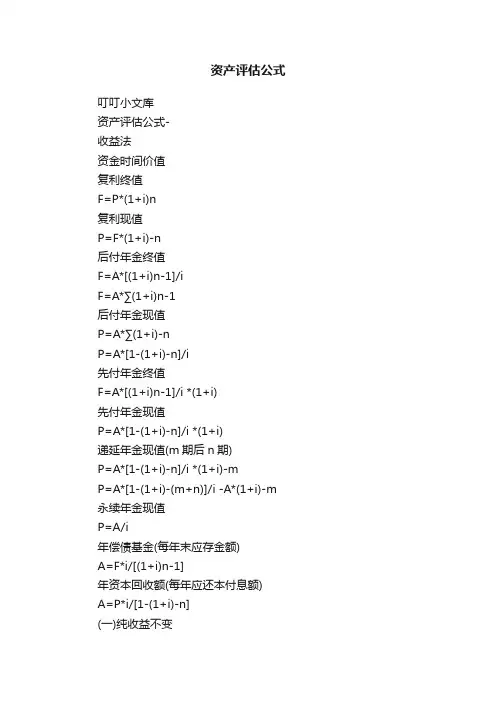 资产评估公式

叮叮小文库
资产评估公式-
收益法
资金时间价值
复利终值
F=P*(1+i)n
复利现值
P=F*(1+i)-n
后付年金终值
F=A*[(1+i)n-1]/i
F=A*∑(1+i)n-1
后付年金现值
P=A*∑(1+i)-n
P=A*[1-(1+i)-n]/i
先付年金终值
F=A*[(1+i)n-1]/i *(1+i)
先付年金现值
P=A*[1-(1+i)-n]/i *(1+i)
递延年金现值(m 期后 n 期)
P=A*[1-(1+i)-n]/i *(1+i)-m
P=A*[1-(1+i)-(m+n)]/i -A*(1+i)-m
永续年金现值
P=A/i
年偿债基金(每年末应存金额)
A=F*i/[(1+i)n-1]
年资本回收额(每年应还本付息额)
A=P*i/[1-(1+i)-n]
(一)纯收益不变